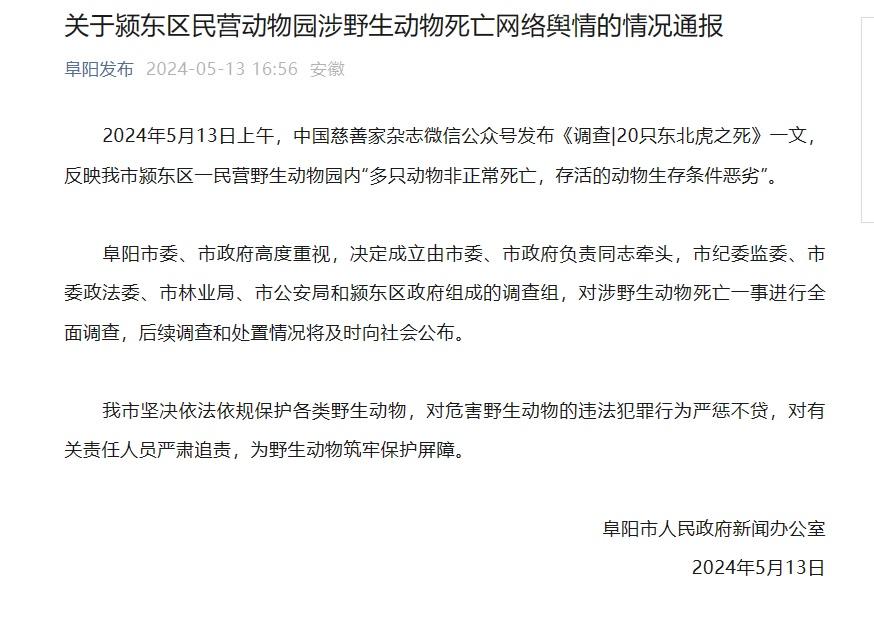 关于颍东区民营动物园涉野生动物死亡网络舆情的情况通报

阜阳发布 2024-05-13 16:56 安徽

2024年5月13日上午，中国慈善家杂志微信公众号发布《调查|20只东北虎之死》一文，反映我市颍东区一民营野生动物园内“多只动物非正常死亡，存活的动物生存条件恶劣”。

阜阳市委、市政府高度重视，决定成立由市委、市政府负责同志牵头，市纪委监委、市委政法委、市林业局、市公安局和颍东区政府组成的调查组，对涉野生动物死亡一事进行全面调查，后续调查和处置情况将及时向社会公布。

我市坚决依法依规保护各类野生动物，对危害野生动物的违法犯罪行为严惩不贷，对有关责任人员严肃追责，为野生动物筑牢保护屏障。

阜阳市人民政府新闻办公室

2024年5月13日